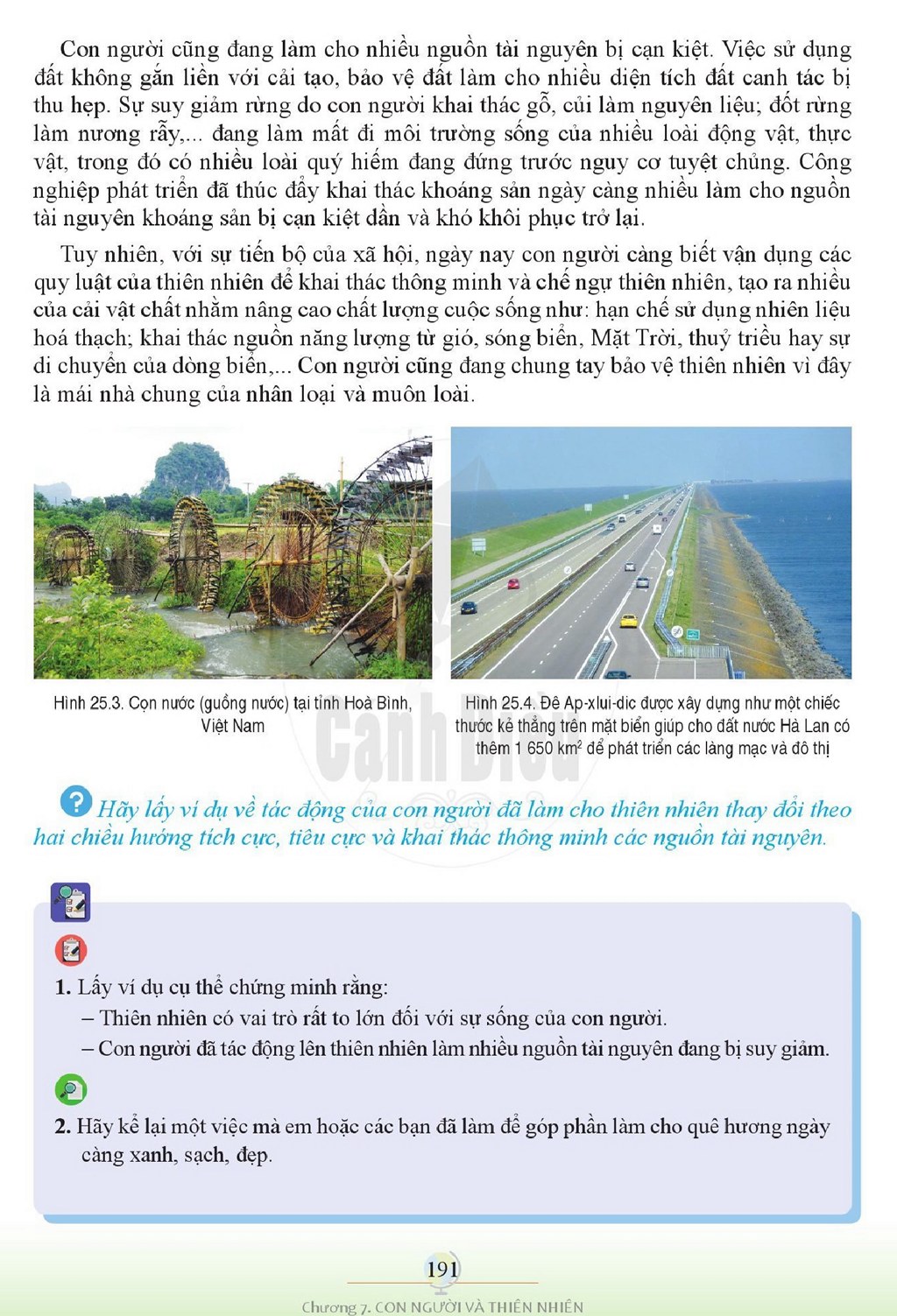 Con người cũng đang làm cho nhiều nguồn tài nguyên bị cạn kiệt. Việc sử dụng đất không gắn liền với cải tạo, bảo vệ đất làm cho nhiều diện tích đất canh tác bị thu hẹp. Sự suy giảm rừng do con người khai thác gỗ, củi làm nguyên liệu; đốt rừng làm nương rẫy,... đang làm mất đi môi trường sống của nhiều loài động vật, thực vật, trong đó có nhiều loài quý hiếm đang đứng trước nguy cơ tuyệt chủng. Công nghiệp phát triển đã thúc đẩy khai thác khoáng sản ngày càng nhiều làm cho nguồn tài nguyên khoáng sản bị cạn kiệt dần và khó khôi phục trở lại.

Tuy nhiên, với sự tiến bộ của xã hội, ngày nay con người càng biết vận dụng các quy luật của thiên nhiên để khai thác thông minh và chế ngự thiên nhiên, tạo ra nhiều của cải vật chất nhằm nâng cao chất lượng cuộc sống như: hạn chế sử dụng nhiên liệu hoá thạch; khai thác nguồn năng lượng từ gió, sóng biển, Mặt Trời, thuỷ triều hay sự di chuyển của dòng biển,... Con người cũng đang chung tay bảo vệ thiên nhiên vì đây là mái nhà chung của nhân loại và muôn loài.

Hình 25.3. Cọn nước (guồng nước) tại tỉnh Hoà Bình, Việt Nam

Hình 25.4. Đê Ap-xlui-dic được xây dựng như một chiếc thước kẻ thẳng trên mặt biển giúp cho đất nước Hà Lan có thêm 1 650 $km^2$ để phát triển các làng mạc và đô thị

Hãy lấy ví dụ về tác động của con người đã làm cho thiên nhiên thay đổi theo hai chiều hướng tích cực, tiêu cực và khai thác thông minh các nguồn tài nguyên.

1. Lấy ví dụ cụ thể chứng minh rằng:
– Thiên nhiên có vai trò rất to lớn đối với sự sống của con người.
– Con người đã tác động lên thiên nhiên làm nhiều nguồn tài nguyên đang bị suy giảm.

2. Hãy kể lại một việc mà em hoặc các bạn đã làm để góp phần làm cho quê hương ngày càng xanh, sạch, đẹp.

191

Chương 7. CON NGƯỜI VÀ THIÊN NHIÊN

Cánh Diều